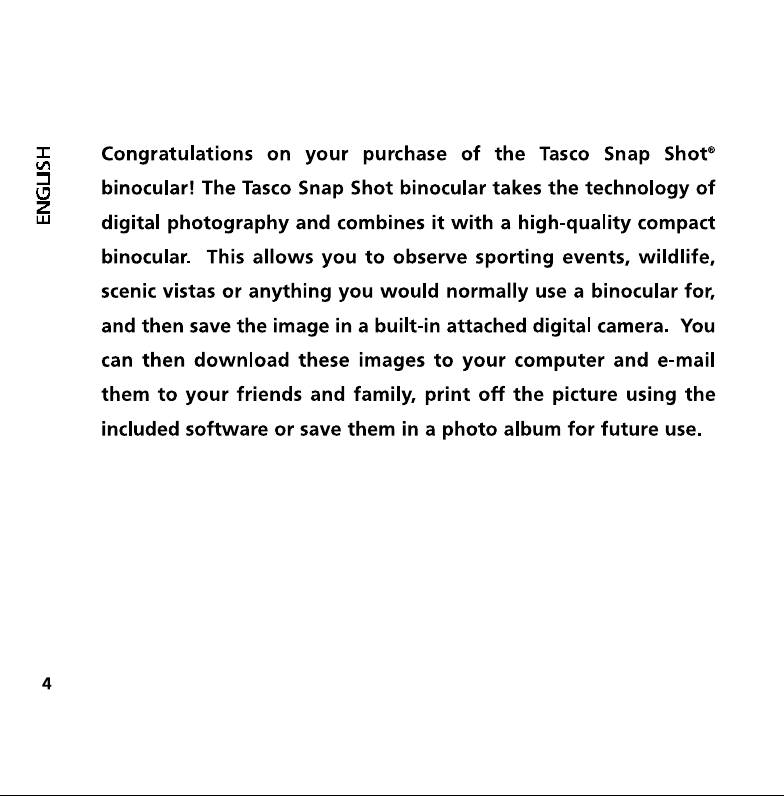 ENGLISH

Congratulations on your purchase of the Tasco Snap Shot® binocular! The Tasco Snap Shot binocular takes the technology of digital photography and combines it with a high-quality compact binocular. This allows you to observe sporting events, wildlife, scenic vistas or anything you would normally use a binocular for, and then save the image in a built-in attached digital camera. You can then download these images to your computer and e-mail them to your friends and family, print off the picture using the included software or save them in a photo album for future use.

4